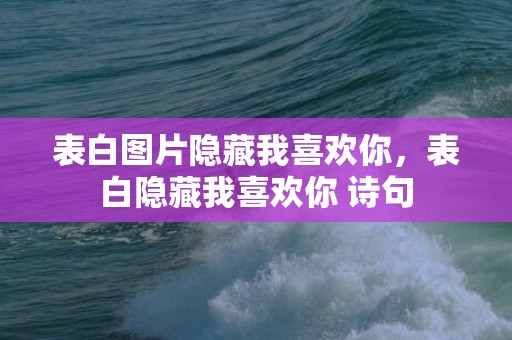 表白图片隐藏我喜欢你，表白隐藏我喜欢你 诗句